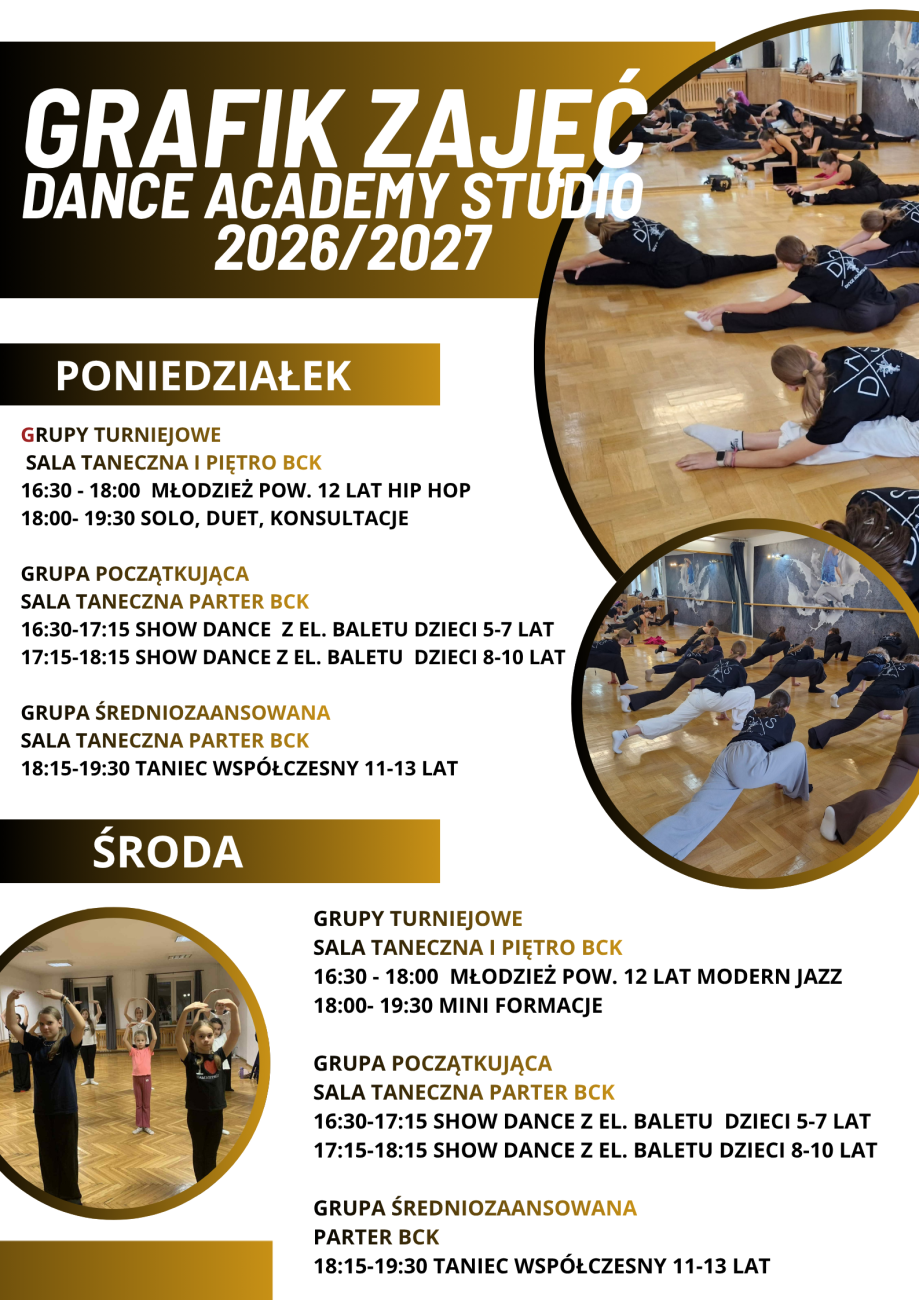 GRAFIK ZAJĘĆ
DANCE ACADEMY STUDIO
2026/2027

PONIEDZIAŁEK

GRUPY TURNIEJOWE
SALA TANECZNA I PIĘTRO BCK
16:30 - 18:00 MŁODZIEŻ POW. 12 LAT HIP HOP
18:00- 19:30 SOLO, DUET, KONSULTACJE

GRUPA POCZĄTKUJĄCA
SALA TANECZNA PARTER BCK
16:30-17:15 SHOW DANCE Z EL. BALETU DZIECI 5-7 LAT
17:15-18:15 SHOW DANCE Z EL. BALETU DZIECI 8-10 LAT

GRUPA ŚREDNIOZAANSOWANA
SALA TANECZNA PARTER BCK
18:15-19:30 TANIEC WSPÓŁCZESNY 11-13 LAT

ŚRODA

GRUPY TURNIEJOWE
SALA TANECZNA I PIĘTRO BCK
16:30 - 18:00 MŁODZIEŻ POW. 12 LAT MODERN JAZZ
18:00- 19:30 MINI FORMACJE

GRUPA POCZĄTKUJĄCA
SALA TANECZNA PARTER BCK
16:30-17:15 SHOW DANCE Z EL. BALETU DZIECI 5-7 LAT
17:15-18:15 SHOW DANCE Z EL. BALETU DZIECI 8-10 LAT

GRUPA ŚREDNIOZAANSOWANA
PARTER BCK
18:15-19:30 TANIEC WSPÓŁCZESNY 11-13 LAT